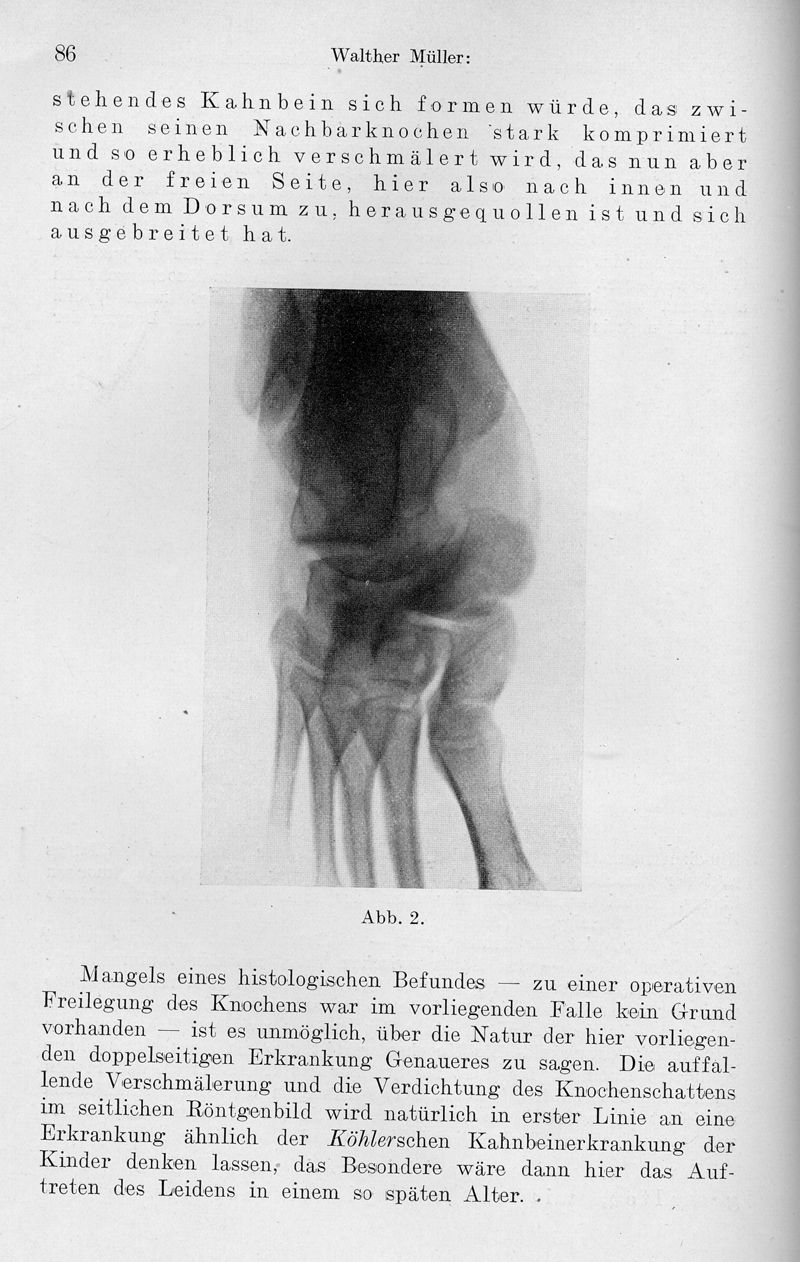 86 Walther Müller:

stehendes Kahnbein sich formen würde, das zwischen seinen Nachbarknochen stark komprimiert und so erheblich verschmälert wird, das nun aber an der freien Seite, hier also nach innen und nach dem Dorsum zu, herausgequollen ist und sich ausgebreitet hat.

Abb. 2.

Mangels eines histologischen Befundes — zu einer operativen Freilegung des Knochens war im vorliegenden Falle kein Grund vorhanden — ist es unmöglich, über die Natur der hier vorliegenden doppelseitigen Erkrankung Genaueres zu sagen. Die auffallende Verschmälerung und die Verdichtung des Knochenschattens im seitlichen Röntgenbild wird natürlich in erster Linie an eine Erkrankung ähnlich der Köhlerschen Kahnbeinerkrankung der Kinder denken lassen, das Besondere wäre dann hier das Auftreten des Leidens in einem so späten Alter.